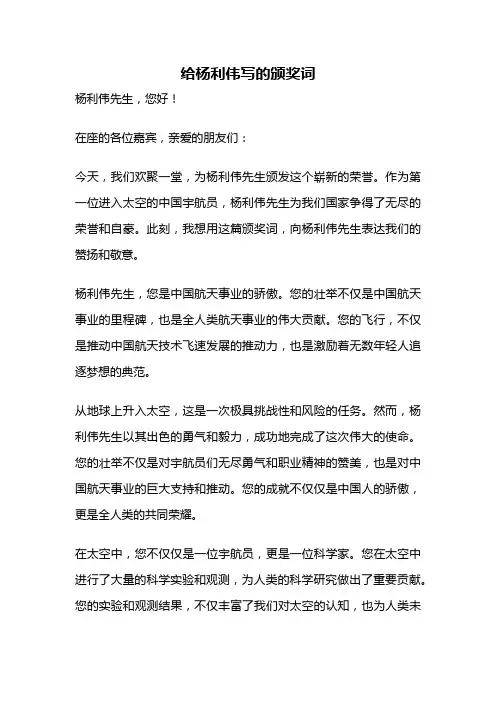 给杨利伟写的颁奖词

杨利伟先生，您好！

在座的各位嘉宾，亲爱的朋友们：

今天，我们欢聚一堂，为杨利伟先生颁发这个崭新的荣誉。作为第一位进入太空的中国宇航员，杨利伟先生为我们国家争得了无尽的荣誉和自豪。此刻，我想用这篇颁奖词，向杨利伟先生表达我们的赞扬和敬意。

杨利伟先生，您是中国航天事业的骄傲。您的壮举不仅是中国航天事业的里程碑，也是全人类航天事业的伟大贡献。您的飞行，不仅是推动中国航天技术飞速发展的推动力，也是激励着无数年轻人追逐梦想的典范。

从地球上升入太空，这是一次极具挑战性和风险的任务。然而，杨利伟先生以其出色的勇气和毅力，成功地完成了这次伟大的使命。您的壮举不仅是对宇航员们无尽勇气和职业精神的赞美，也是对中国航天事业的巨大支持和推动。您的成就不仅仅是中国人的骄傲，更是全人类的共同荣耀。

在太空中，您不仅仅是一位宇航员，更是一位科学家。您在太空中进行了大量的科学实验和观测，为人类的科学研究做出了重要贡献。您的实验和观测结果，不仅丰富了我们对太空的认知，也为人类未